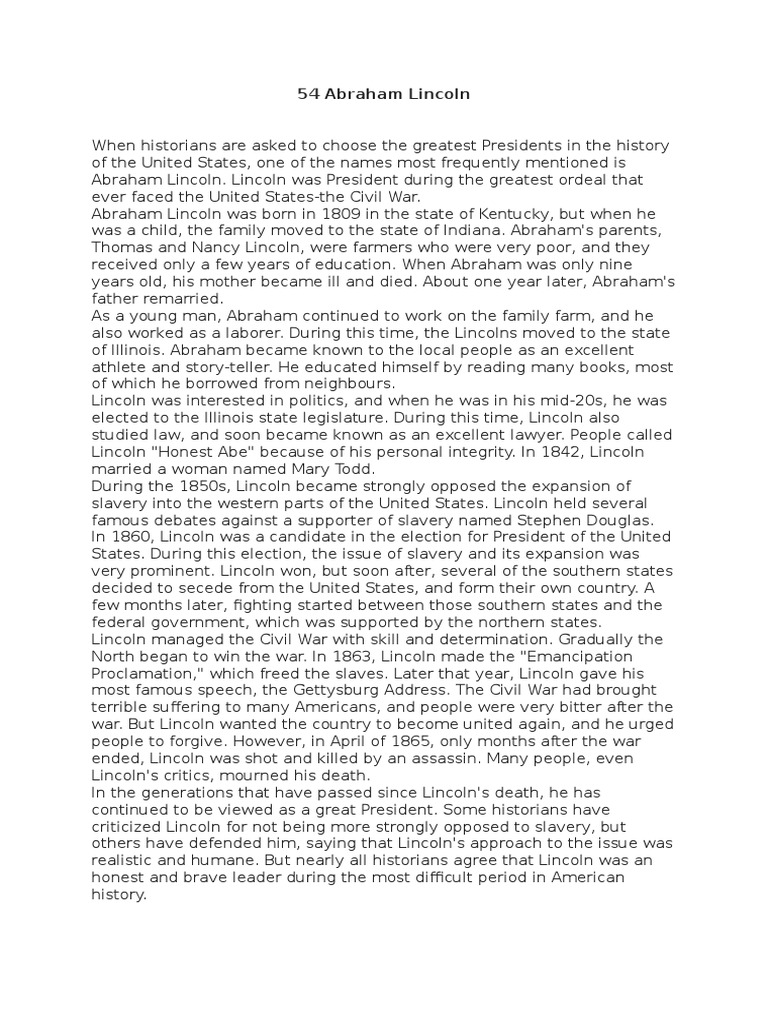 54 Abraham Lincoln

When historians are asked to choose the greatest Presidents in the history of the United States, one of the names most frequently mentioned is Abraham Lincoln. Lincoln was President during the greatest ordeal that ever faced the United States-the Civil War.
Abraham Lincoln was born in 1809 in the state of Kentucky, but when he was a child, the family moved to the state of Indiana. Abraham's parents, Thomas and Nancy Lincoln, were farmers who were very poor, and they received only a few years of education. When Abraham was only nine years old, his mother became ill and died. About one year later, Abraham's father remarried.
As a young man, Abraham continued to work on the family farm, and he also worked as a laborer. During this time, the Lincolns moved to the state of Illinois. Abraham became known to the local people as an excellent athlete and story-teller. He educated himself by reading many books, most of which he borrowed from neighbours.
Lincoln was interested in politics, and when he was in his mid-20s, he was elected to the Illinois state legislature. During this time, Lincoln also studied law, and soon became known as an excellent lawyer. People called Lincoln "Honest Abe" because of his personal integrity. In 1842, Lincoln married a woman named Mary Todd.
During the 1850s, Lincoln became strongly opposed the expansion of slavery into the western parts of the United States. Lincoln held several famous debates against a supporter of slavery named Stephen Douglas.
In 1860, Lincoln was a candidate in the election for President of the United States. During this election, the issue of slavery and its expansion was very prominent. Lincoln won, but soon after, several of the southern states decided to secede from the United States, and form their own country. A few months later, fighting started between those southern states and the federal government, which was supported by the northern states.
Lincoln managed the Civil War with skill and determination. Gradually the North began to win the war. In 1863, Lincoln made the "Emancipation Proclamation," which freed the slaves. Later that year, Lincoln gave his most famous speech, the Gettysburg Address. The Civil War had brought terrible suffering to many Americans, and people were very bitter after the war. But Lincoln wanted the country to become united again, and he urged people to forgive. However, in April of 1865, only months after the war ended, Lincoln was shot and killed by an assassin. Many people, even Lincoln's critics, mourned his death.
In the generations that have passed since Lincoln's death, he has continued to be viewed as a great President. Some historians have criticized Lincoln for not being more strongly opposed to slavery, but others have defended him, saying that Lincoln's approach to the issue was realistic and humane. But nearly all historians agree that Lincoln was an honest and brave leader during the most difficult period in American history.